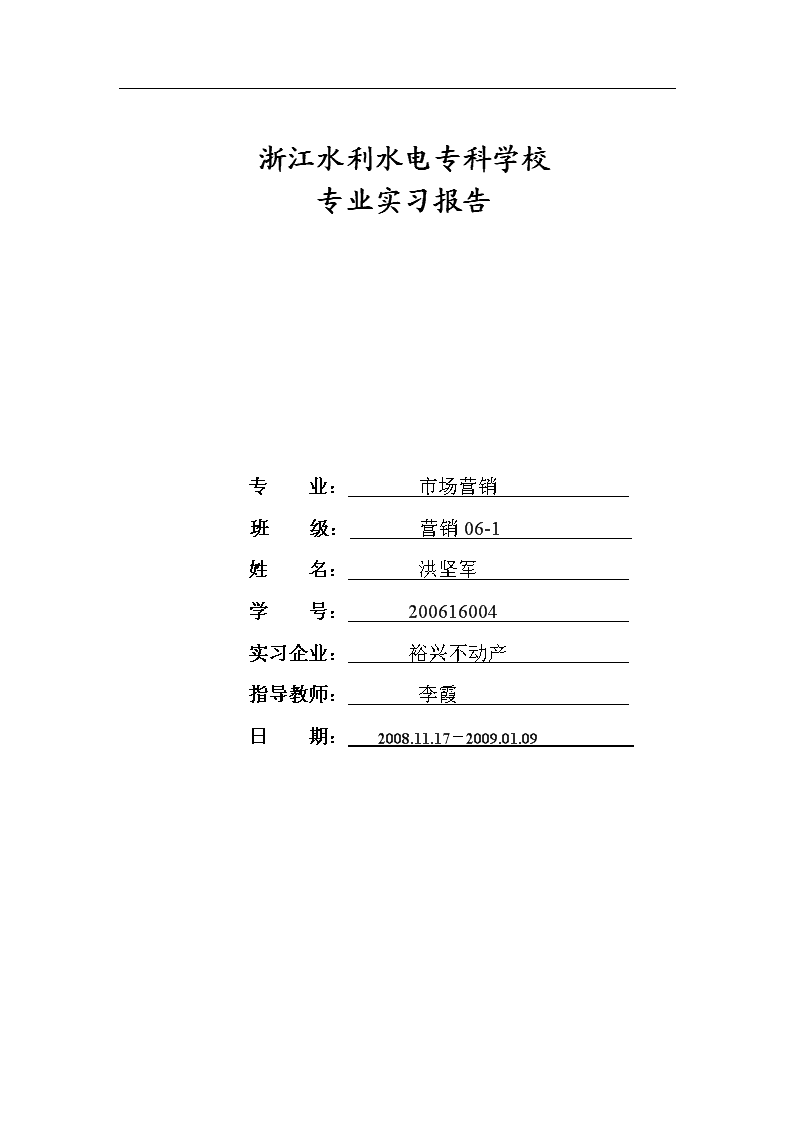 浙江水利水电专科学校
专业实习报告

专　　业：　市场营销
班　　级：　营销 06-1
姓　　名：　洪坚军
学　　号：　200616004
实习企业：　裕兴不动产
指导教师：　李霞
日　　期：　2008.11.17－2009.01.09